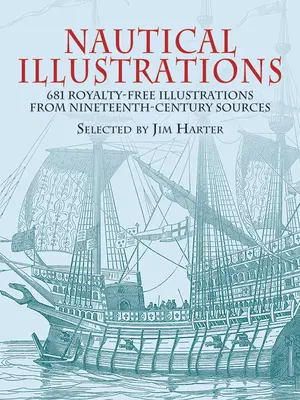 NAUTICAL ILLUSTRATIONS

681 ROYALTY-FREE ILLUSTRATIONS FROM NINETEENTH-CENTURY SOURCES

SELECTED BY JIM HARTER